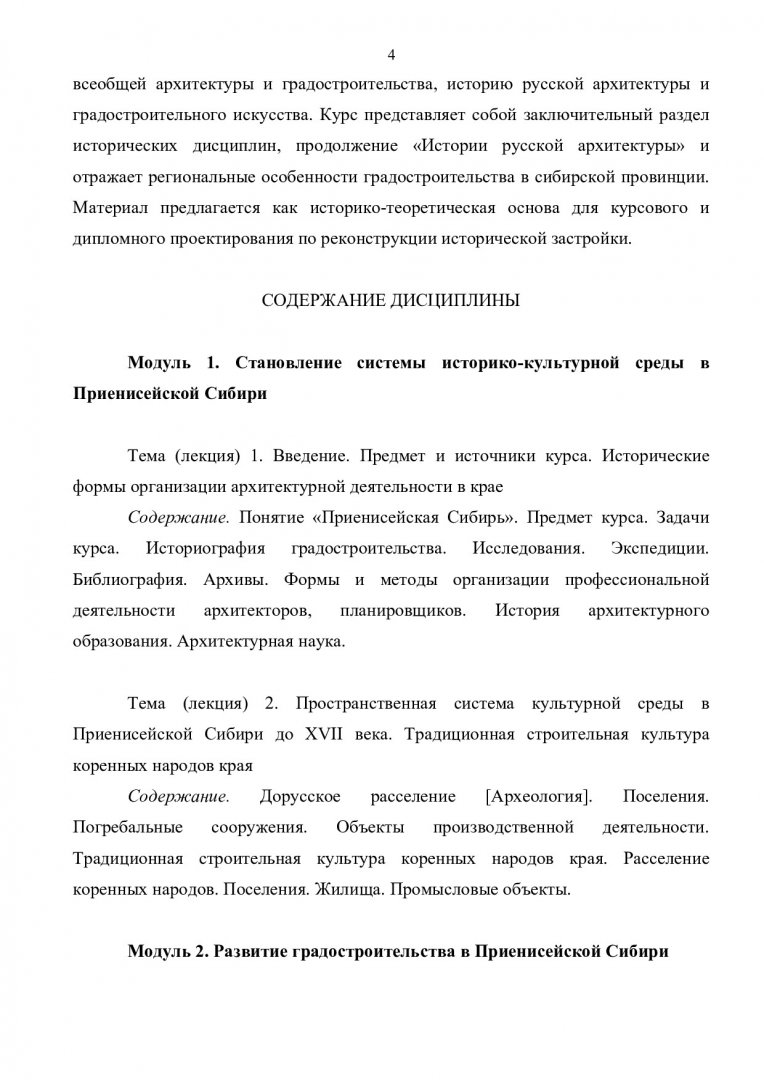 4

всеобщей архитектуры и градостроительства, историю русской архитектуры и градостроительного искусства. Курс представляет собой заключительный раздел исторических дисциплин, продолжение «Истории русской архитектуры» и отражает региональные особенности градостроительства в сибирской провинции. Материал предлагается как историко-теоретическая основа для курсового и дипломного проектирования по реконструкции исторической застройки.

СОДЕРЖАНИЕ ДИСЦИПЛИНЫ

Модуль 1. Становление системы историко-культурной среды в Приенисейской Сибири

Тема (лекция) 1. Введение. Предмет и источники курса. Исторические формы организации архитектурной деятельности в крае

Содержание. Понятие «Приенисейская Сибирь». Предмет курса. Задачи курса. Историография градостроительства. Исследования. Экспедиции. Библиография. Архивы. Формы и методы организации профессиональной деятельности архитекторов, планировщиков. История архитектурного образования. Архитектурная наука.

Тема (лекция) 2. Пространственная система культурной среды в Приенисейской Сибири до XVII века. Традиционная строительная культура коренных народов края

Содержание. Дорусское расселение [Археология]. Поселения. Погребальные сооружения. Объекты производственной деятельности. Традиционная строительная культура коренных народов края. Расселение коренных народов. Поселения. Жилища. Промысловые объекты.

Модуль 2. Развитие градостроительства в Приенисейской Сибири